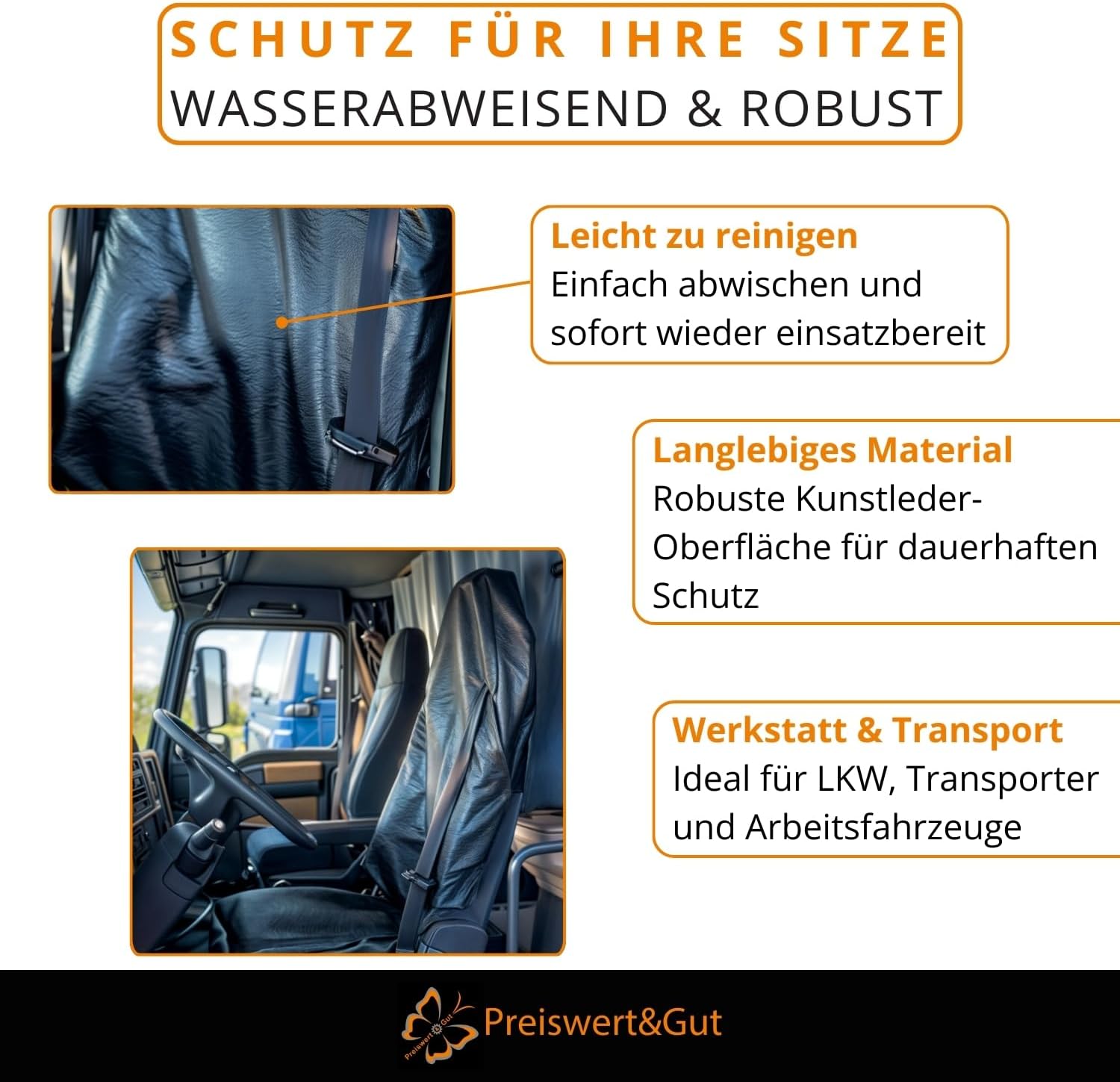 SCHUTZ FÜR IHRE SITZE
WASSERABWEISEND & ROBUST

Leicht zu reinigen
Einfach abwischen und sofort wieder einsatzbereit

Langlebiges Material
Robuste Kunstleder-Oberfläche für dauerhaften Schutz

Werkstatt & Transport
Ideal für LKW, Transporter und Arbeitsfahrzeuge

Preiswert&Gut